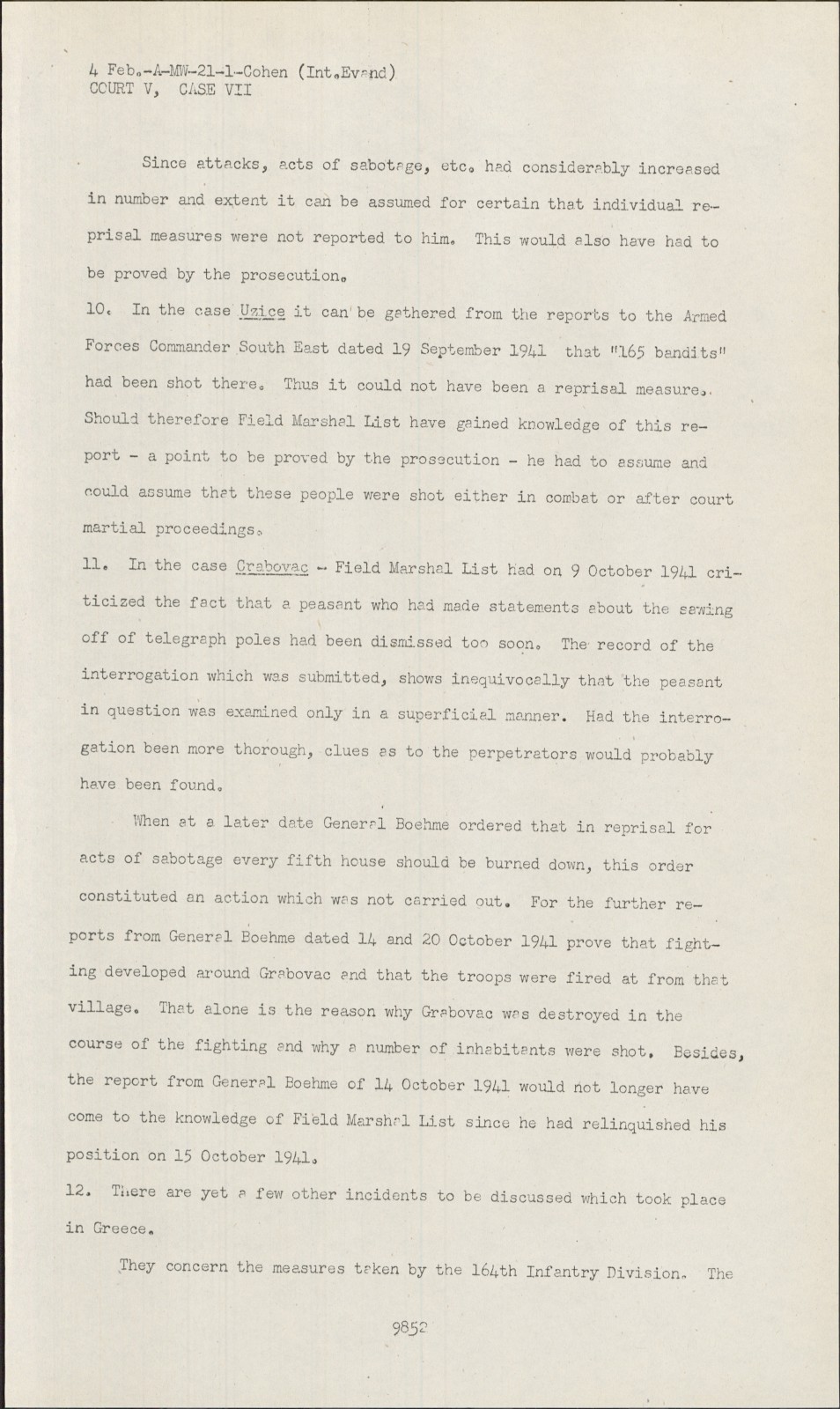 4 Feb.-A-MW-21-1-Cohen (Int.Evand)
COURT V, CASE VII

Since attacks, acts of sabotage, etc. had considerably increased in number and extent it can be assumed for certain that individual reprisal measures were not reported to him. This would also have had to be proved by the prosecution.

10. In the case Uzice it can be gathered from the reports to the Armed Forces Commander South East dated 19 September 1941 that "165 bandits" had been shot there. Thus it could not have been a reprisal measure. Should therefore Field Marshal List have gained knowledge of this report - a point to be proved by the prosecution - he had to assume and could assume that these people were shot either in combat or after court martial proceedings.

11. In the case Grabovac - Field Marshal List had on 9 October 1941 criticized the fact that a peasant who had made statements about the sawing off of telegraph poles had been dismissed too soon. The record of the interrogation which was submitted, shows inequivocally that the peasant in question was examined only in a superficial manner. Had the interrogation been more thorough, clues as to the perpetrators would probably have been found.

When at a later date General Boehme ordered that in reprisal for acts of sabotage every fifth house should be burned down, this order constituted an action which was not carried out. For the further reports from General Boehme dated 14 and 20 October 1941 prove that fighting developed around Grabovac and that the troops were fired at from that village. That alone is the reason why Grabovac was destroyed in the course of the fighting and why a number of inhabitants were shot. Besides, the report from General Boehme of 14 October 1941 would not longer have come to the knowledge of Field Marshal List since he had relinquished his position on 15 October 1941.

12. There are yet a few other incidents to be discussed which took place in Greece.

They concern the measures taken by the 164th Infantry Division. The

9852